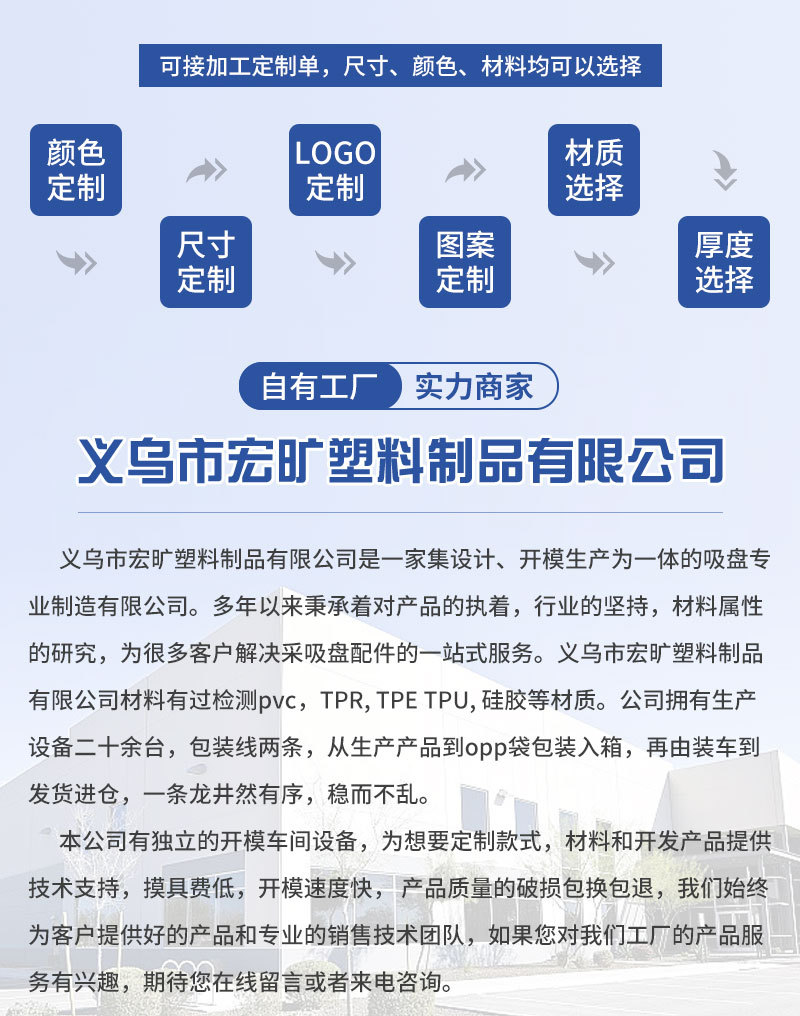 可接加工定制单，尺寸、颜色、材料均可以选择

颜色定制

尺寸定制

LOGO定制

图案定制

材质选择

厚度选择

自有工厂 实力商家

义乌市宏旷塑料制品有限公司

义乌市宏旷塑料制品有限公司是一家集设计、开模生产为一体的吸盘专业制造有限公司。多年以来秉承着对产品的执着，行业的坚持，材料属性的研究，为很多客户解决采吸盘配件的一站式服务。义乌市宏旷塑料制品有限公司材料有过检测pvc，TPR, TPE TPU, 硅胶等材质。公司拥有生产设备二十余台，包装线两条，从生产产品到opp袋包装入箱，再由装车到发货进仓，一条龙井然有序，稳而不乱。

本公司有独立的开模车间设备，为想要定制款式，材料和开发产品提供技术支持，摸具费低，开模速度快，产品质量的破损包换包退，我们始终为客户提供好的产品和专业的销售技术团队，如果您对我们工厂的产品服务有兴趣，期待您在线留言或者来电咨询。